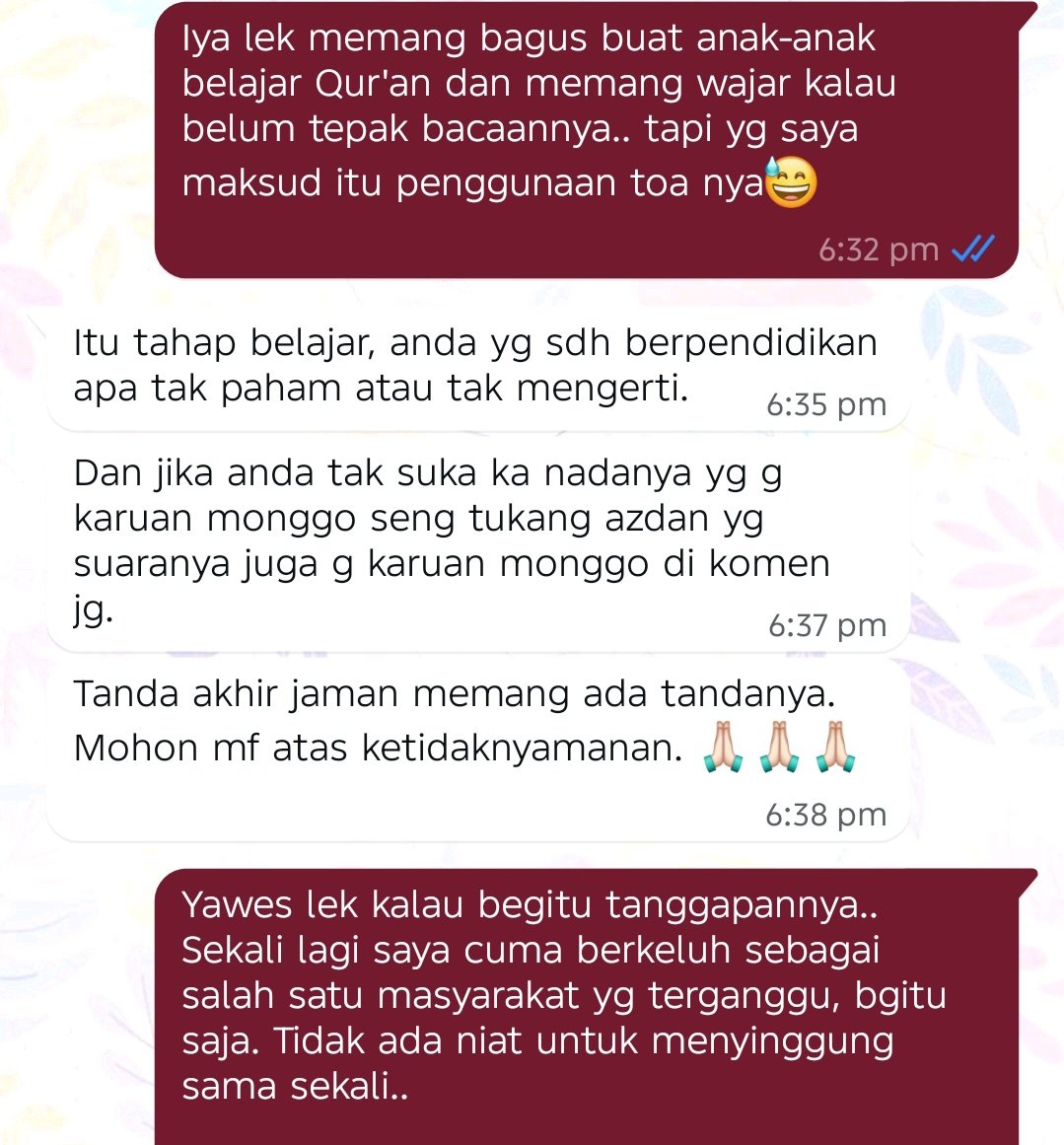 Iya lek memang bagus buat anak-anak belajar Qur'an dan memang wajar kalau belum tepak bacaannya.. tapi yg saya maksud itu penggunaan toa nya😅

6:32 pm

Itu tahap belajar, anda yg sdh berpendidikan apa tak paham atau tak mengerti.

6:35 pm

Dan jika anda tak suka ka nadanya yg g karuan monggo seng tukang azdan yg suaranya juga g karuan monggo di komen jg.

6:37 pm

Tanda akhir jaman memang ada tandanya. Mohon mf atas ketidaknyamanan. 🙏🙏🙏

6:38 pm

Yawes lek kalau begitu tanggapannya.. Sekali lagi saya cuma berkeluh sebagai salah satu masyarakat yg terganggu, bgitu saja. Tidak ada niat untuk menyinggung sama sekali..